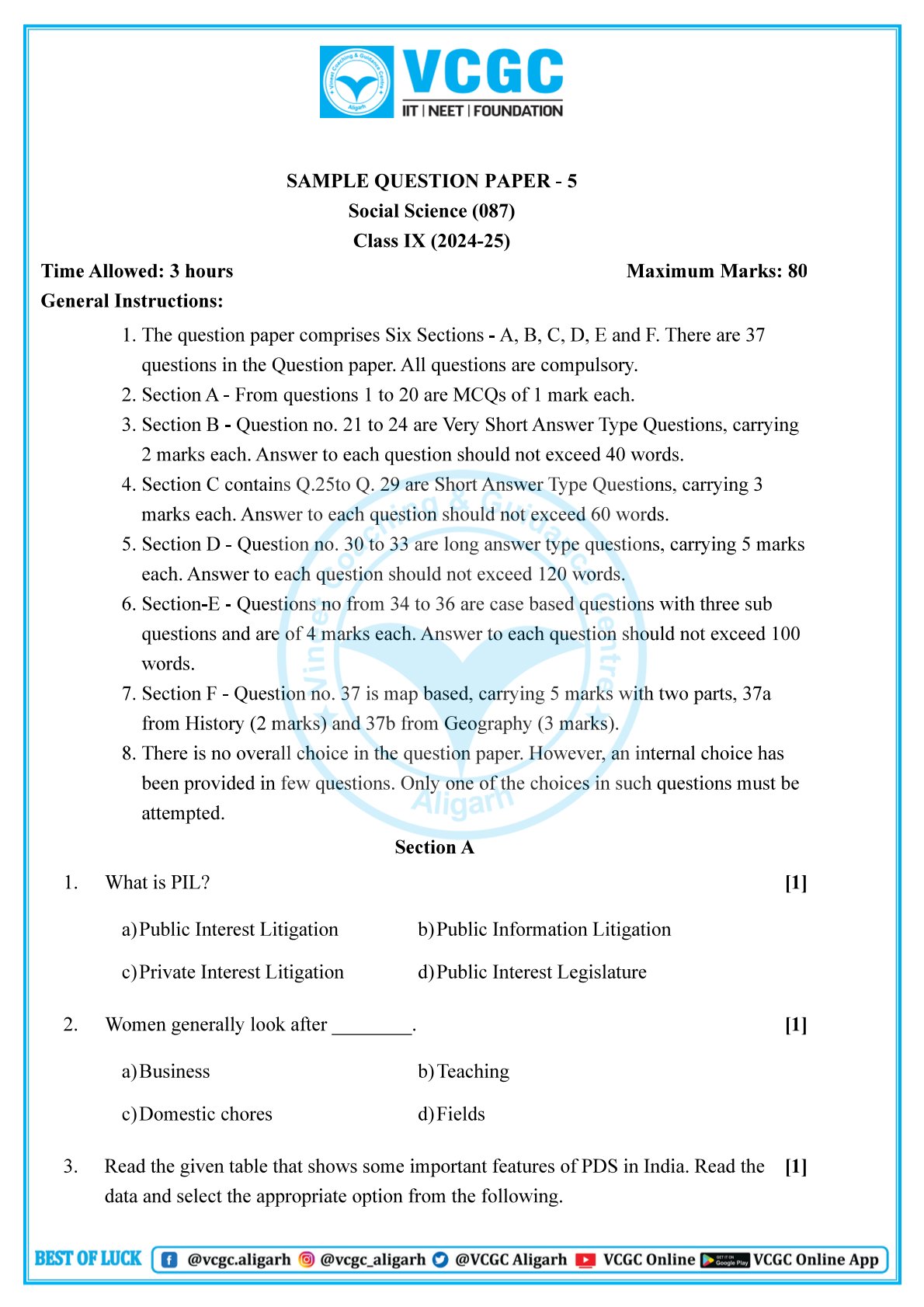 Vineet Coaching & Guidance Centre Aligarh
VCGC
IIT | NEET | FOUNDATION

SAMPLE QUESTION PAPER - 5
Social Science (087)
Class IX (2024-25)

Time Allowed: 3 hours Maximum Marks: 80

General Instructions:

1. The question paper comprises Six Sections - A, B, C, D, E and F. There are 37 questions in the Question paper. All questions are compulsory.
2. Section A - From questions 1 to 20 are MCQs of 1 mark each.
3. Section B - Question no. 21 to 24 are Very Short Answer Type Questions, carrying 2 marks each. Answer to each question should not exceed 40 words.
4. Section C contains Q.25to Q. 29 are Short Answer Type Questions, carrying 3 marks each. Answer to each question should not exceed 60 words.
5. Section D - Question no. 30 to 33 are long answer type questions, carrying 5 marks each. Answer to each question should not exceed 120 words.
6. Section-E - Questions no from 34 to 36 are case based questions with three sub questions and are of 4 marks each. Answer to each question should not exceed 100 words.
7. Section F - Question no. 37 is map based, carrying 5 marks with two parts, 37a from History (2 marks) and 37b from Geography (3 marks).
8. There is no overall choice in the question paper. However, an internal choice has been provided in few questions. Only one of the choices in such questions must be attempted.

Section A

1. What is PIL? [1]

a) Public Interest Litigation b) Public Information Litigation
c) Private Interest Litigation d) Public Interest Legislature

2. Women generally look after ________. [1]

a) Business b) Teaching
c) Domestic chores d) Fields

3. Read the given table that shows some important features of PDS in India. Read the data and select the appropriate option from the following. [1]

BEST OF LUCK @vcgc.aligarh @vcgc_aligarh @VCGC Aligarh VCGC Online GET IT ON Google Play VCGC Online App